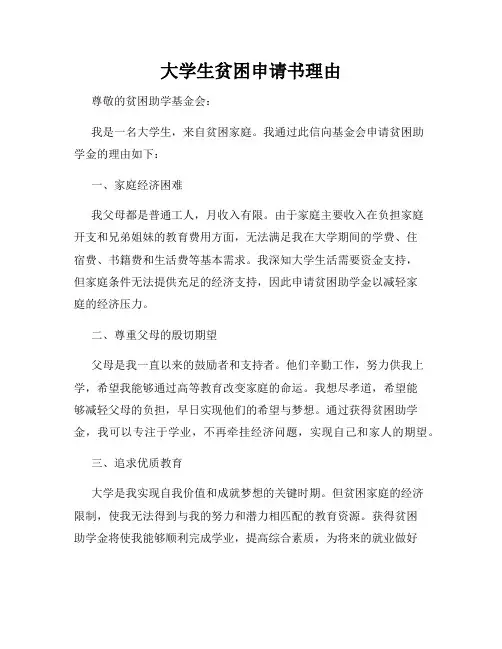 大学生贫困申请书理由

尊敬的贫困助学基金会：

我是一名大学生，来自贫困家庭。我通过此信向基金会申请贫困助学金的理由如下：

一、家庭经济困难

我父母都是普通工人，月收入有限。由于家庭主要收入在负担家庭开支和兄弟姐妹的教育费用方面，无法满足我在大学期间的学费、住宿费、书籍费和生活费等基本需求。我深知大学生活需要资金支持，但家庭条件无法提供充足的经济支持，因此申请贫困助学金以减轻家庭的经济压力。

二、尊重父母的殷切期望

父母是我一直以来的鼓励者和支持者。他们辛勤工作，努力供我上学，希望我能够通过高等教育改变家庭的命运。我想尽孝道，希望能够减轻父母的负担，早日实现他们的希望与梦想。通过获得贫困助学金，我可以专注于学业，不再牵挂经济问题，实现自己和家人的期望。

三、追求优质教育

大学是我实现自我价值和成就梦想的关键时期。但贫困家庭的经济限制，使我无法得到与我的努力和潜力相匹配的教育资源。获得贫困助学金将使我能够顺利完成学业，提高综合素质，为将来的就业做好